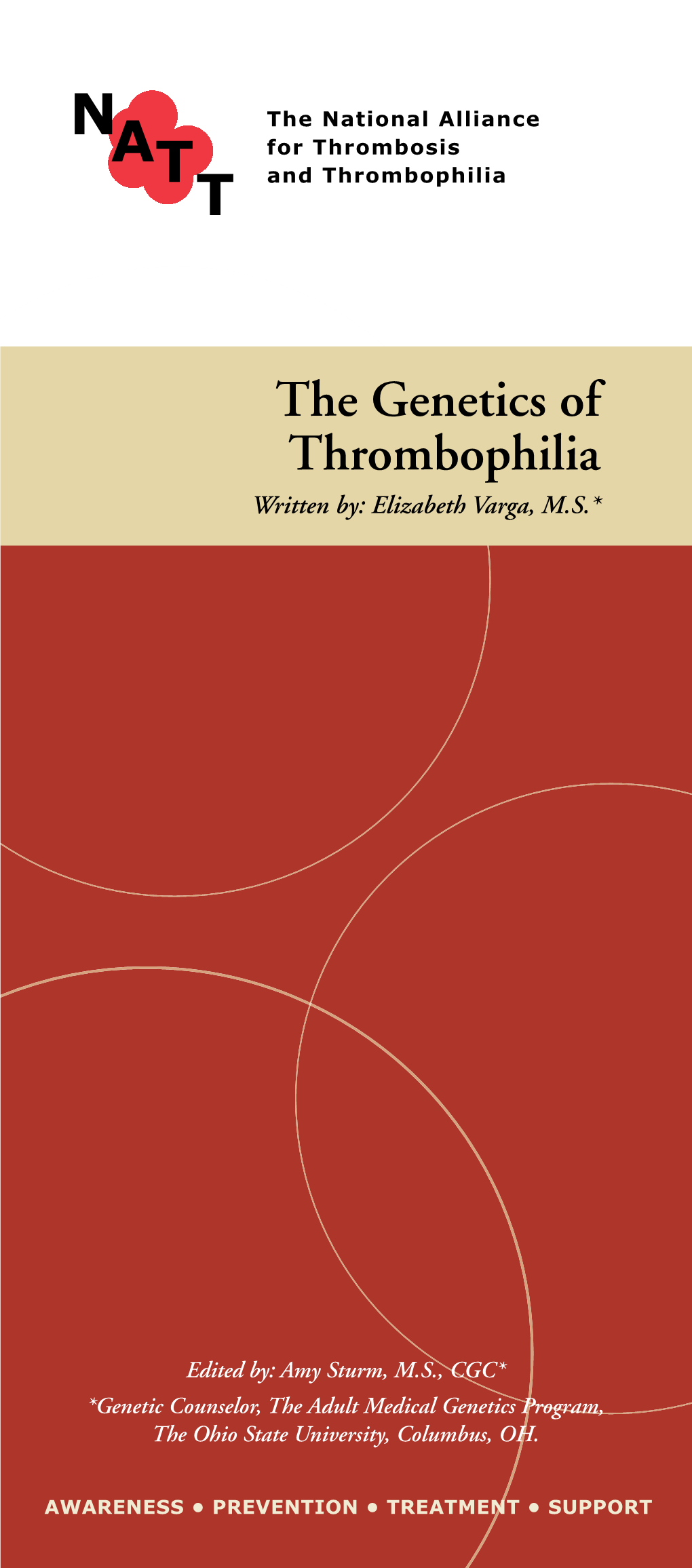 NATT

The National Alliance for Thrombosis and Thrombophilia

The Genetics of Thrombophilia

Written by: Elizabeth Varga, M.S.*

Edited by: Amy Sturm, M.S., CGC*

*Genetic Counselor, The Adult Medical Genetics Program, The Ohio State University, Columbus, OH.

AWARENESS • PREVENTION • TREATMENT • SUPPORT